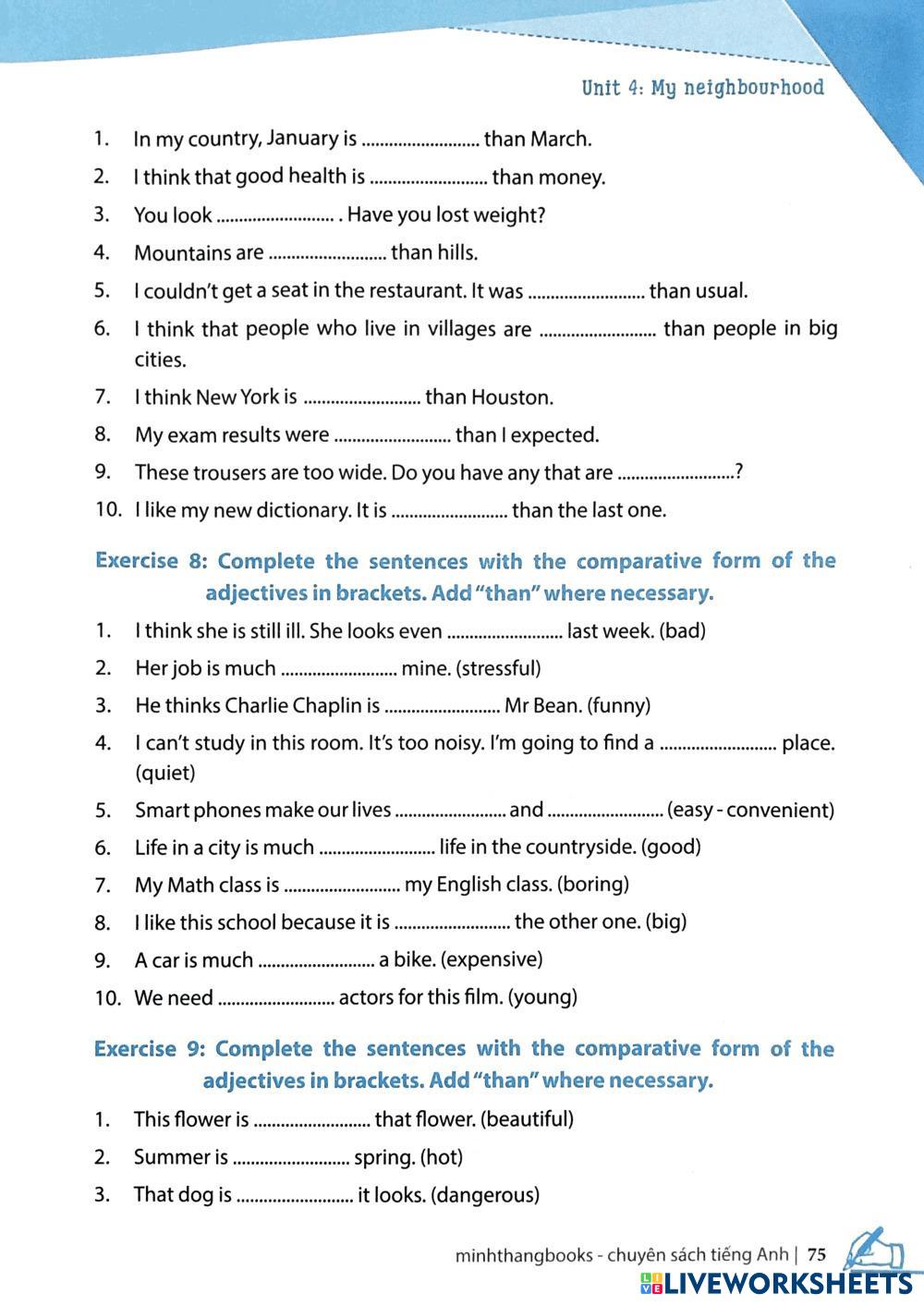 Unit 4: My neighbourhood

1. In my country, January is .......................... than March.
2. I think that good health is .......................... than money.
3. You look .......................... . Have you lost weight?
4. Mountains are .......................... than hills.
5. I couldn't get a seat in the restaurant. It was .......................... than usual.
6. I think that people who live in villages are .......................... than people in big cities.
7. I think New York is .......................... than Houston.
8. My exam results were .......................... than I expected.
9. These trousers are too wide. Do you have any that are ..........................?
10. I like my new dictionary. It is .......................... than the last one.

Exercise 8: Complete the sentences with the comparative form of the adjectives in brackets. Add "than" where necessary.

1. I think she is still ill. She looks even .......................... last week. (bad)
2. Her job is much .......................... mine. (stressful)
3. He thinks Charlie Chaplin is .......................... Mr Bean. (funny)
4. I can't study in this room. It's too noisy. I'm going to find a .......................... place. (quiet)
5. Smart phones make our lives .......................... and .......................... (easy - convenient)
6. Life in a city is much .......................... life in the countryside. (good)
7. My Math class is .......................... my English class. (boring)
8. I like this school because it is .......................... the other one. (big)
9. A car is much .......................... a bike. (expensive)
10. We need .......................... actors for this film. (young)

Exercise 9: Complete the sentences with the comparative form of the adjectives in brackets. Add "than" where necessary.

1. This flower is .......................... that flower. (beautiful)
2. Summer is .......................... spring. (hot)
3. That dog is .......................... it looks. (dangerous)

minhthangbooks - chuyên sách tiếng Anh | 75

LIVEWORKSHEETS